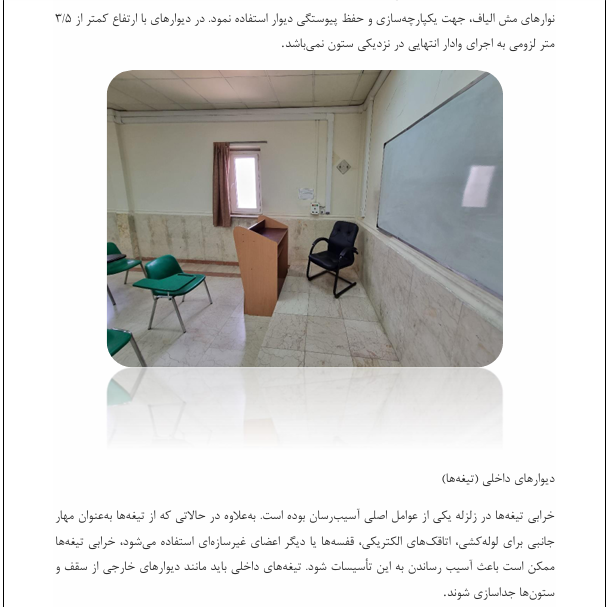 نوارهای مش الیاف، جهت یکپارچه‌سازی و حفظ پیوستگی دیوار استفاده نمود. در دیوارهای با ارتفاع کمتر از ۳/۵ متر لزومی به اجرای وادار انتهایی در نزدیکی ستون نمی‌باشد.

دیوارهای داخلی (تیغه‌ها)

خرابی تیغه‌ها در زلزله یکی از عوامل اصلی آسیب‌رسان بوده است. به‌علاوه در حالاتی که از تیغه‌ها به‌عنوان مهار جانبی برای لوله‌کشی، اتاقک‌های الکتریکی، قفسه‌ها یا دیگر اعضای غیرسازه‌ای استفاده می‌شود، خرابی تیغه‌ها ممکن است باعث آسیب رساندن به این تأسیسات شود. تیغه‌های داخلی باید مانند دیوارهای خارجی از سقف و ستون‌ها جداسازی شوند.